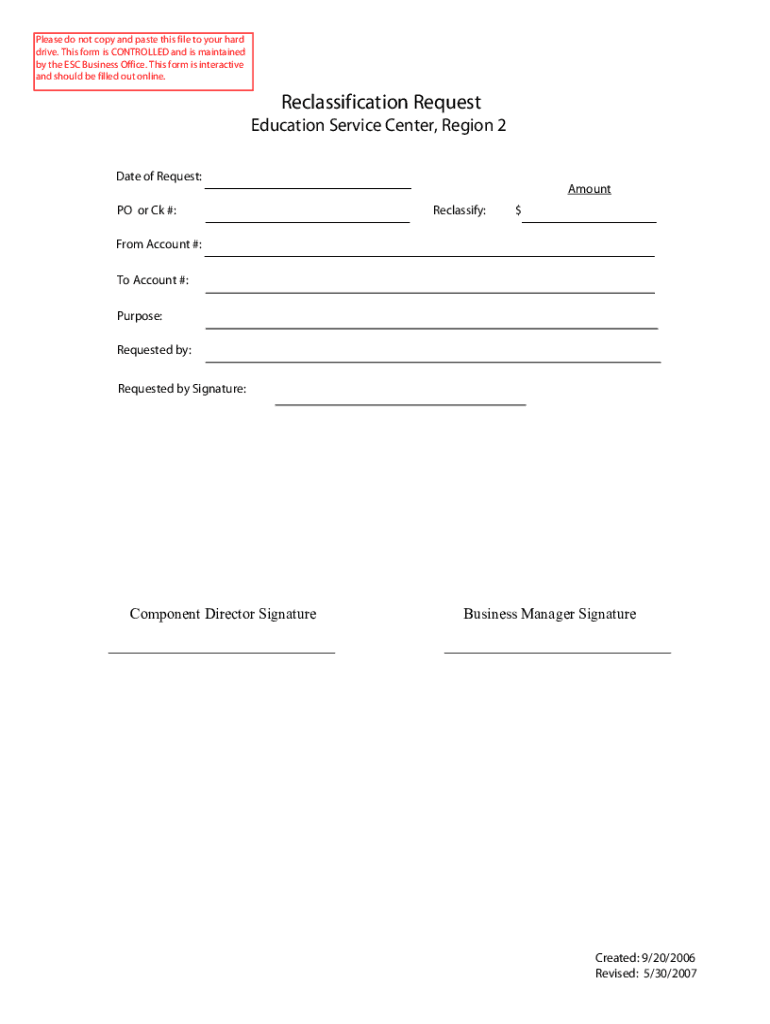 Please do not copy and paste this file to your hard drive. This form is CONTROLLED and is maintained by the ESC Business Office. This form is interactive and should be filled out online.

Reclassification Request
Education Service Center, Region 2

Date of Request:

Amount

PO or Ck #:

Reclassify: $

From Account #:

To Account #:

Purpose:

Requested by:

Requested by Signature:

Component Director Signature

Business Manager Signature

Created: 9/20/2006
Revised: 5/30/2007